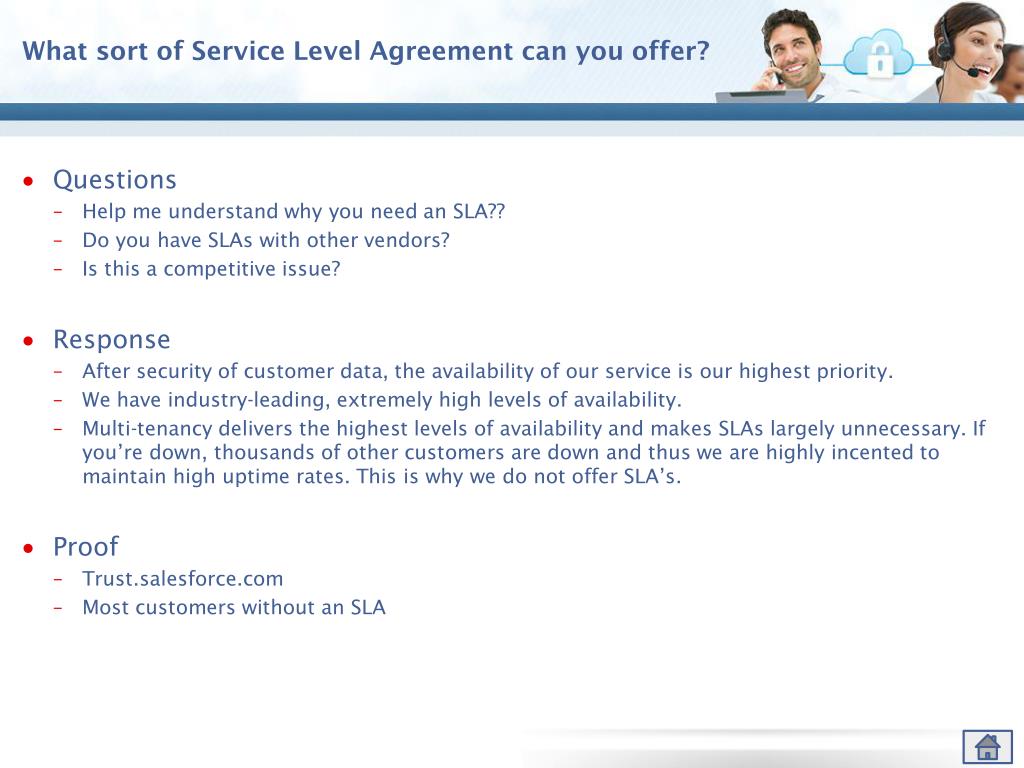 What sort of Service Level Agreement can you offer?

• Questions
– Help me understand why you need an SLA??
– Do you have SLAs with other vendors?
– Is this a competitive issue?

• Response
– After security of customer data, the availability of our service is our highest priority.
– We have industry-leading, extremely high levels of availability.
– Multi-tenancy delivers the highest levels of availability and makes SLAs largely unnecessary. If you're down, thousands of other customers are down and thus we are highly incented to maintain high uptime rates. This is why we do not offer SLA's.

• Proof
– Trust.salesforce.com
– Most customers without an SLA